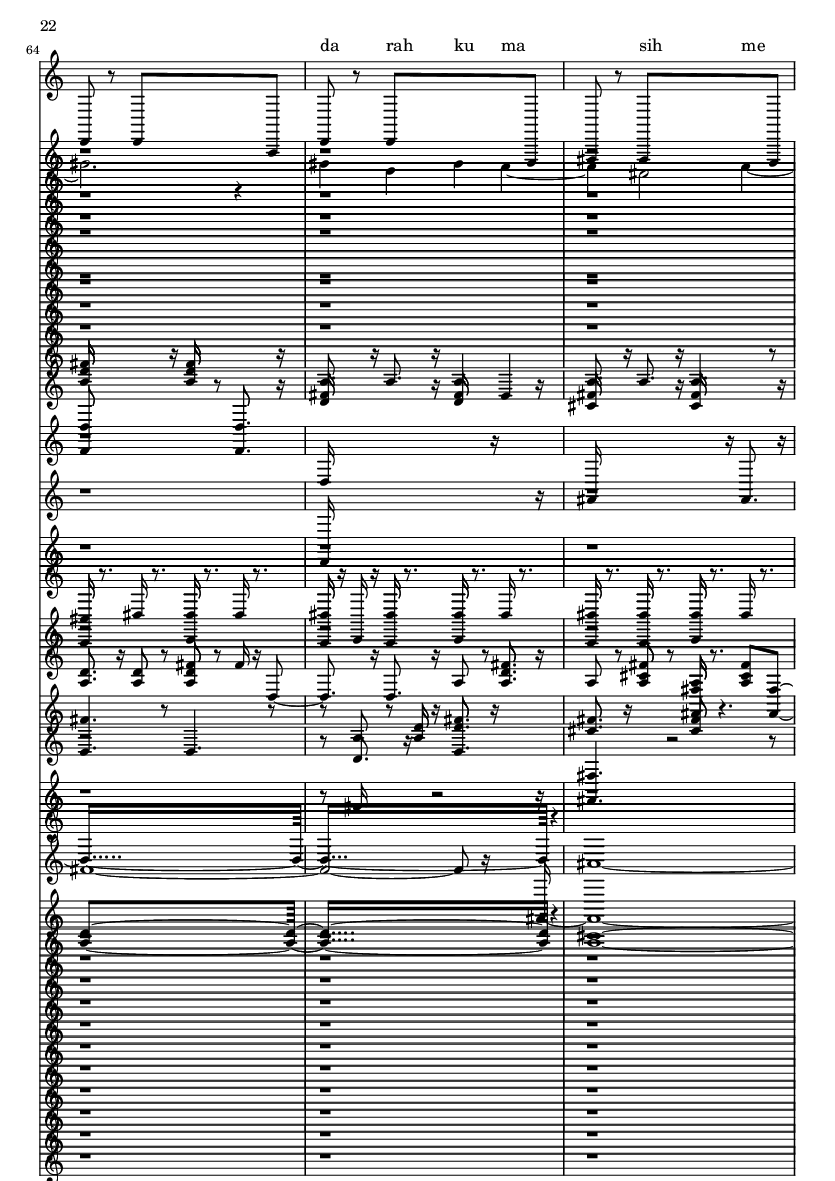 22

64

da rah ku ma sih me